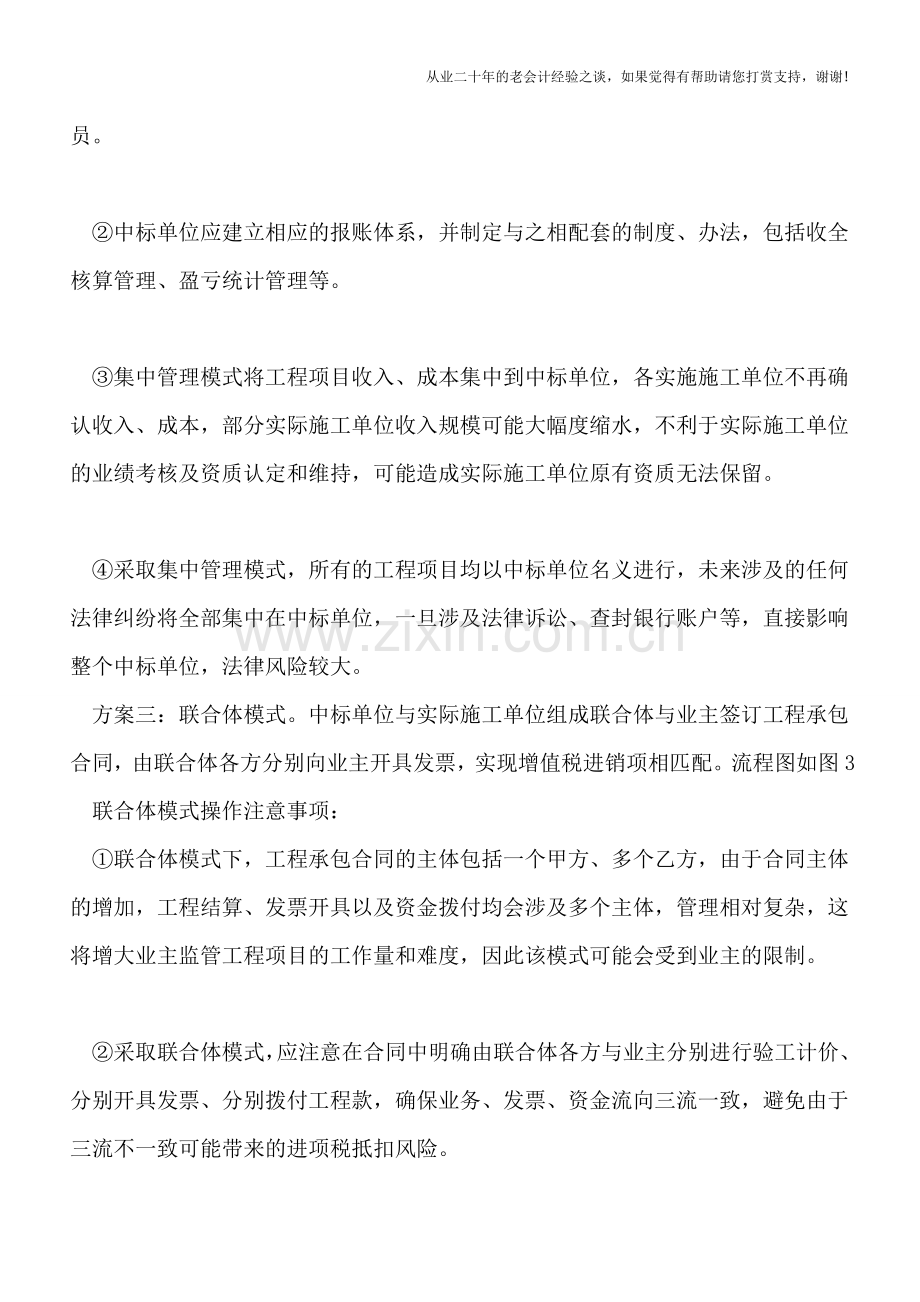 从业二十年的老会计经验之谈，如果觉得有帮助请您打赏支持，谢谢!

员。

②中标单位应建立相应的报账体系，并制定与之相配套的制度、办法，包括收全核算管理、盈亏统计管理等。

③集中管理模式将工程项目收入、成本集中到中标单位，各实施施工单位不再确认收入、成本，部分实际施工单位收入规模可能大幅度缩水，不利于实际施工单位的业绩考核及资质认定和维持，可能造成实际施工单位原有资质无法保留。

④采取集中管理模式，所有的工程项目均以中标单位名义进行，未来涉及的任何法律纠纷将全部集中在中标单位，一旦涉及法律诉讼、查封银行账户等，直接影响整个中标单位，法律风险较大。

方案三：联合体模式。中标单位与实际施工单位组成联合体与业主签订工程承包合同，由联合体各方分别向业主开具发票，实现增值税进销项相匹配。流程图如图3

联合体模式操作注意事项：

①联合体模式下，工程承包合同的主体包括一个甲方、多个乙方，由于合同主体的增加，工程结算、发票开具以及资金拨付均会涉及多个主体，管理相对复杂，这将增大业主监管工程项目的工作量和难度，因此该模式可能会受到业主的限制。

②采取联合体模式，应注意在合同中明确由联合体各方与业主分别进行验工计价、分别开具发票、分别拨付工程款，确保业务、发票、资金流向三流一致，避免由于三流不一致可能带来的进项税抵扣风险。

www.zixin.com.cn